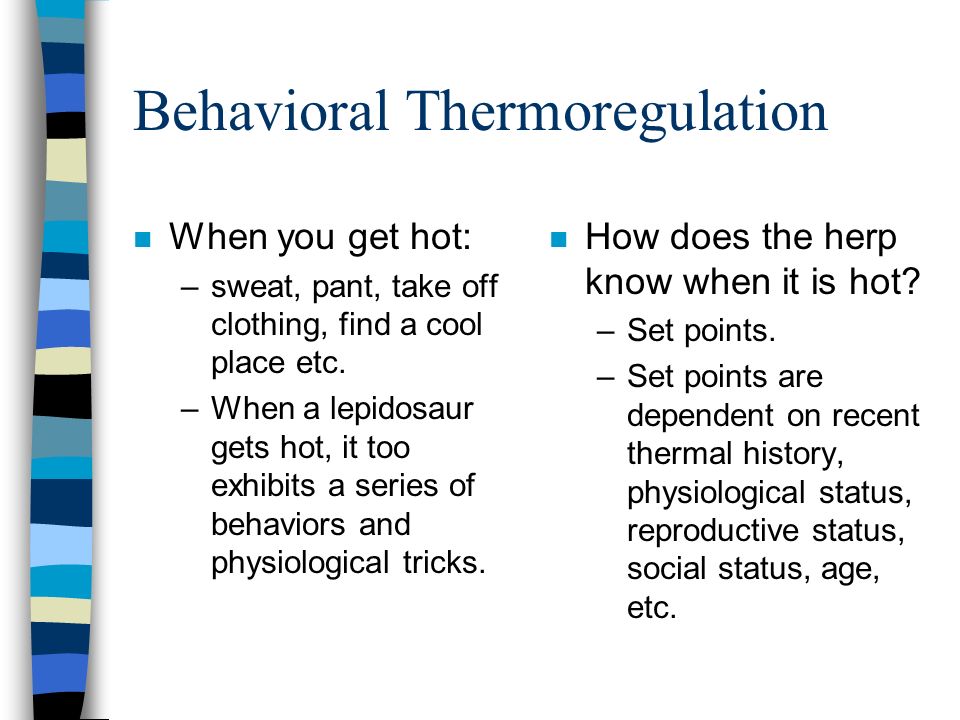 Behavioral Thermoregulation

■ When you get hot:
– sweat, pant, take off clothing, find a cool place etc.
– When a lepidosaur gets hot, it too exhibits a series of behaviors and physiological tricks.

■ How does the herp know when it is hot?
– Set points.
– Set points are dependent on recent thermal history, physiological status, reproductive status, social status, age, etc.